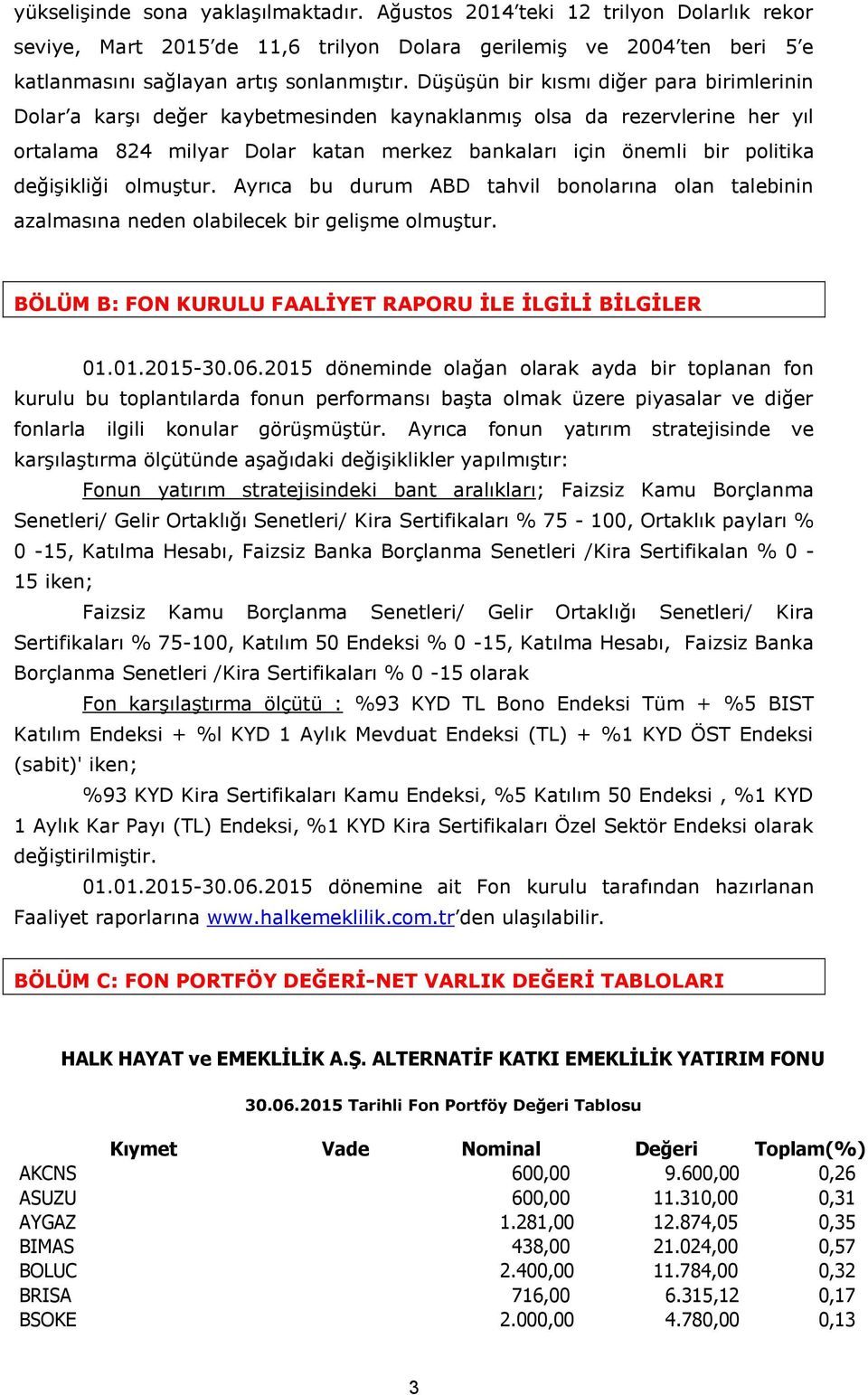 yükselişinde sona yaklaşılmaktadır. Ağustos 2014'teki 12 trilyon Dolarlık rekor seviye, Mart 2015'de 11,6 trilyon Dolara gerilemiş ve 2004'ten beri 5'e katlanmasını sağlayan artış sonlanmıştır. Düşüşün bir kısmı diğer para birimlerinin Dolar'a karşı değer kaybetmesinden kaynaklanmış olsa da rezervlerine her yıl ortalama 824 milyar Dolar katan merkez bankaları için önemli bir politika değişikliği olmuştur. Ayrıca bu durum ABD tahvil bonolarına olan talebinin azalmasına neden olabilecek bir gelişme olmuştur.

BÖLÜM B: FON KURULU FAALİYET RAPORU İLE İLGİLİ BİLGİLER

01.01.2015-30.06.2015 döneminde olağan olarak ayda bir toplanan fon kurulu bu toplantılarda fonun performansı başta olmak üzere piyasalar ve diğer fonlarla ilgili konular görüşmüştür. Ayrıca fonun yatırım stratejisinde ve karşılaştırma ölçütünde aşağıdaki değişiklikler yapılmıştır:

Fonun yatırım stratejisindeki bant aralıkları; Faizsiz Kamu Borçlanma Senetleri/ Gelir Ortaklığı Senetleri/ Kira Sertifikaları % 75 - 100, Ortaklık payları % 0 -15, Katılma Hesabı, Faizsiz Banka Borçlanma Senetleri /Kira Sertifikalan % 0 - 15 iken;

Faizsiz Kamu Borçlanma Senetleri/ Gelir Ortaklığı Senetleri/ Kira Sertifikaları % 75-100, Katılım 50 Endeksi % 0 -15, Katılma Hesabı, Faizsiz Banka Borçlanma Senetleri /Kira Sertifikaları % 0 -15 olarak

Fon karşılaştırma ölçütü : %93 KYD TL Bono Endeksi Tüm + %5 BIST Katılım Endeksi + %l KYD 1 Aylık Mevduat Endeksi (TL) + %1 KYD ÖST Endeksi (sabit)' iken;

%93 KYD Kira Sertifikaları Kamu Endeksi, %5 Katılım 50 Endeksi , %1 KYD 1 Aylık Kar Payı (TL) Endeksi, %1 KYD Kira Sertifikaları Özel Sektör Endeksi olarak değiştirilmiştir.

01.01.2015-30.06.2015 dönemine ait Fon kurulu tarafından hazırlanan Faaliyet raporlarına www.halkemeklilik.com.tr'den ulaşılabilir.

BÖLÜM C: FON PORTFÖY DEĞERİ-NET VARLIK DEĞERİ TABLOLARI

HALK HAYAT ve EMEKLİLİK A.Ş. ALTERNATİF KATKI EMEKLİLİK YATIRIM FONU

30.06.2015 Tarihli Fon Portföy Değeri Tablosu

| Kıymet | Vade | Nominal | Değeri | Toplam(%) |
|---|---|---|---|---|
| AKCNS | | 600,00 | 9.600,00 | 0,26 |
| ASUZU | | 600,00 | 11.310,00 | 0,31 |
| AYGAZ | | 1.281,00 | 12.874,05 | 0,35 |
| BIMAS | | 438,00 | 21.024,00 | 0,57 |
| BOLUC | | 2.400,00 | 11.784,00 | 0,32 |
| BRISA | | 716,00 | 6.315,12 | 0,17 |
| BSOKE | | 2.000,00 | 4.780,00 | 0,13 |

3